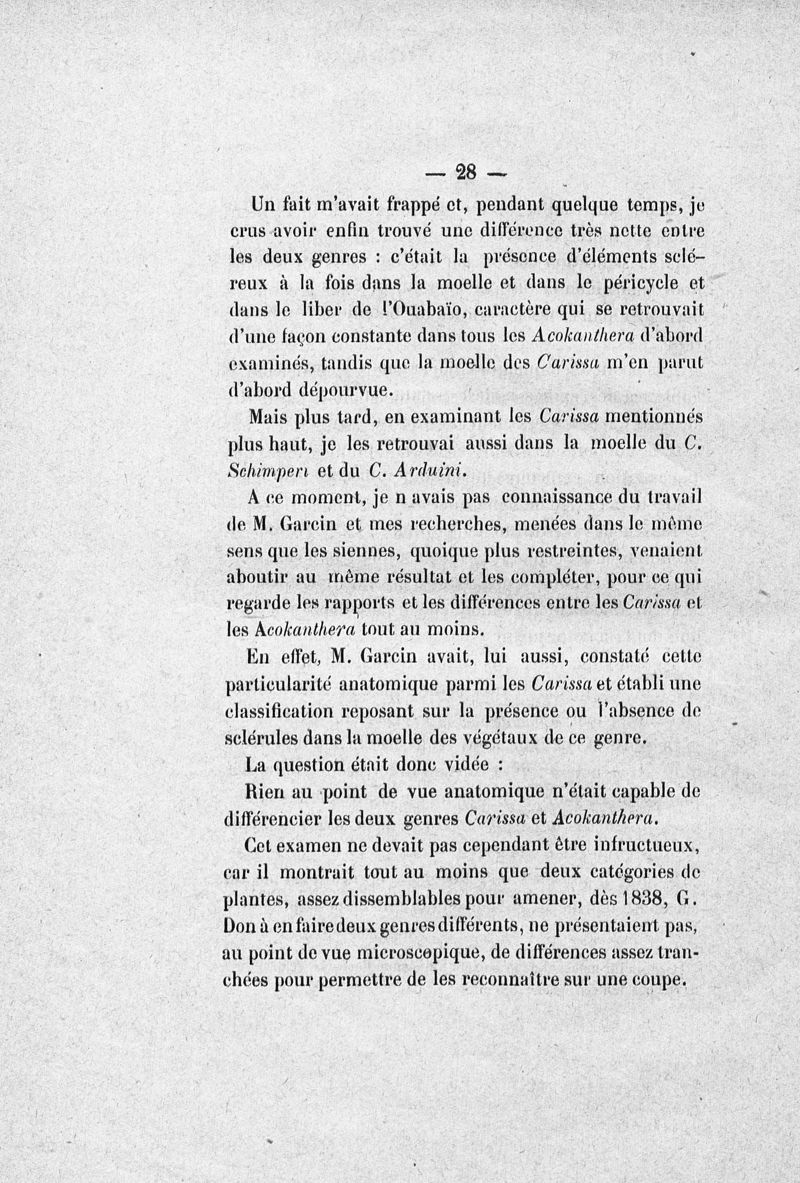 — 28 —

Un fait m'avait frappé et, pendant quelque temps, je crus avoir enfin trouvé une différence très nette entre les deux genres : c'était la présence d'éléments scléreux à la fois dans la moelle et dans le péricycle et dans le liber de l'Ouabaïo, caractère qui se retrouvait d'une façon constante dans tous les Acokanthera d'abord examinés, tandis que la moelle des Carissa m'en parut d'abord dépourvue.

Mais plus tard, en examinant les Carissa mentionnés plus haut, je les retrouvai aussi dans la moelle du C. Schimperi et du C. Arduini.

A ce moment, je n avais pas connaissance du travail de M. Garcin et mes recherches, menées dans le même sens que les siennes, quoique plus restreintes, venaient aboutir au même résultat et les compléter, pour ce qui regarde les rapports et les différences entre les Carissa et les Acokanthera tout au moins.

En effet, M. Garcin avait, lui aussi, constaté cette particularité anatomique parmi les Carissa et établi une classification reposant sur la présence ou l'absence de sclérules dans la moelle des végétaux de ce genre.

La question était donc vidée :

Rien au point de vue anatomique n'était capable de différencier les deux genres Carissa et Acokanthera.

Cet examen ne devait pas cependant être infructueux, car il montrait tout au moins que deux catégories de plantes, assez dissemblables pour amener, dès 1838, G. Don à en faire deux genres différents, ne présentaient pas, au point de vue microscopique, de différences assez tranchées pour permettre de les reconnaître sur une coupe.